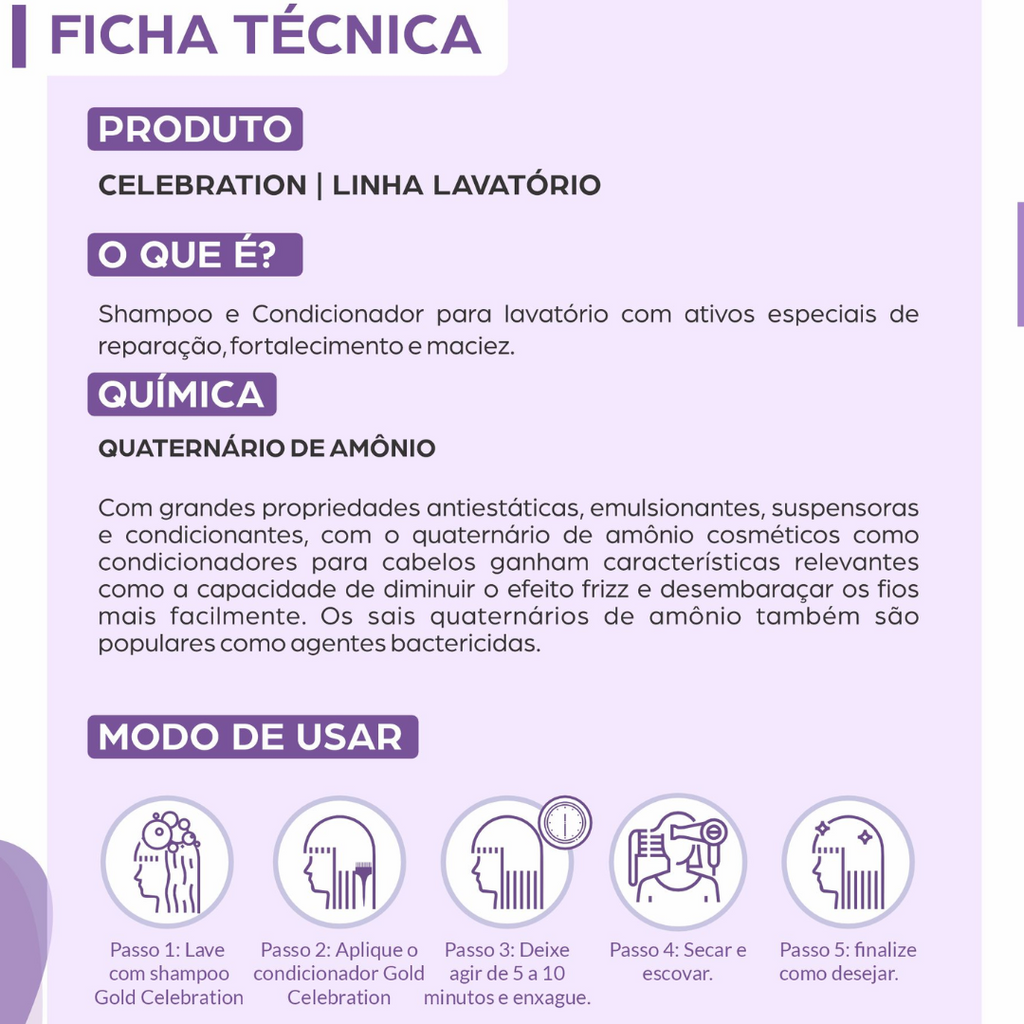 FICHA TÉCNICA

PRODUTO

CELEBRATION | LINHA LAVATÓRIO

O QUE É?

Shampoo e Condicionador para lavatório com ativos especiais de reparação, fortalecimento e maciez.

QUÍMICA

QUATERNÁRIO DE AMÔNIO

Com grandes propriedades antiestáticas, emulsionantes, suspensoras e condicionantes, com o quaternário de amônio cosméticos como condicionadores para cabelos ganham características relevantes como a capacidade de diminuir o efeito frizz e desembaraçar os fios mais facilmente. Os sais quaternários de amônio também são populares como agentes bactericidas.

MODO DE USAR

Passo 1: Lave com shampoo Gold Celebration

Passo 2: Aplique o condicionador Gold Celebration

Passo 3: Deixe agir de 5 a 10 minutos e enxague.

Passo 4: Secar e escovar.

Passo 5: finalize como desejar.